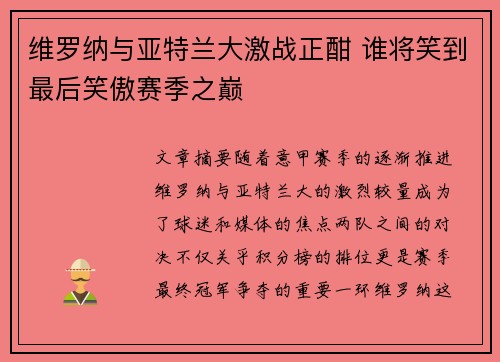 维罗纳与亚特兰大激战正酣 谁将笑到最后笑傲赛季之巅

文章摘要随着意甲赛季的逐渐推进维罗纳与亚特兰大的激烈较量成为了球迷和媒体的焦点两队之间的对决不仅关乎积分榜的排位更是赛季最终冠军争夺的重要一环维罗纳这